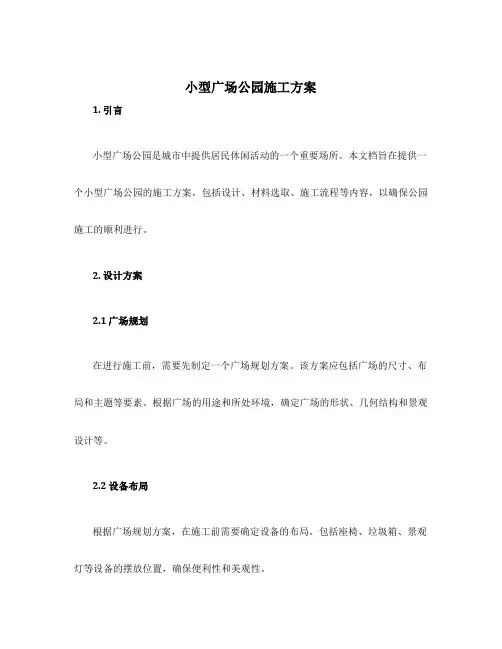 小型广场公园施工方案

1. 引言

小型广场公园是城市中提供居民休闲活动的一个重要场所。本文档旨在提供一个小型广场公园的施工方案，包括设计、材料选取、施工流程等内容，以确保公园施工的顺利进行。

2. 设计方案

2.1 广场规划

在进行施工前，需要先制定一个广场规划方案。该方案应包括广场的尺寸、布局和主题等要素。根据广场的用途和所处环境，确定广场的形状、几何结构和景观设计等。

2.2 设备布局

根据广场规划方案，在施工前需要确定设备的布局。包括座椅、垃圾箱、景观灯等设备的摆放位置，确保便利性和美观性。